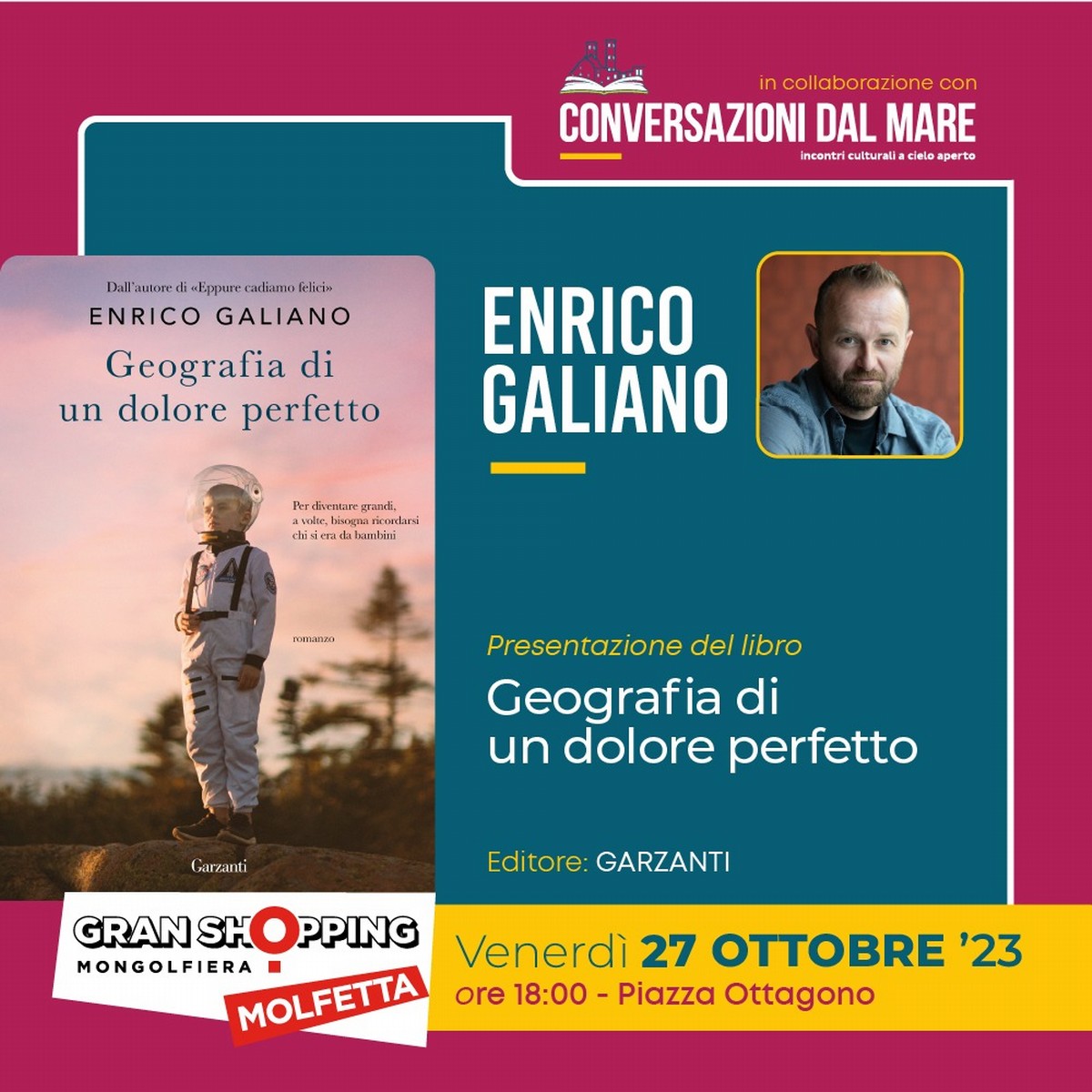 in collaborazione con
CONVERSAZIONI DAL MARE
incontri culturali a cielo aperto

Dall'autore di «Eppure cadiamo felici»
ENRICO GALIANO
Geografia di un dolore perfetto

Per diventare grandi, a volte, bisogna ricordarsi chi si era da bambini

romanzo

Garzanti

ENRICO GALIANO

Presentazione del libro
Geografia di un dolore perfetto

Editore: GARZANTI

GRAN SHOPPING
MONGOLFIERA
MOLFETTA

Venerdì 27 OTTOBRE '23
ore 18:00 - Piazza Ottagono